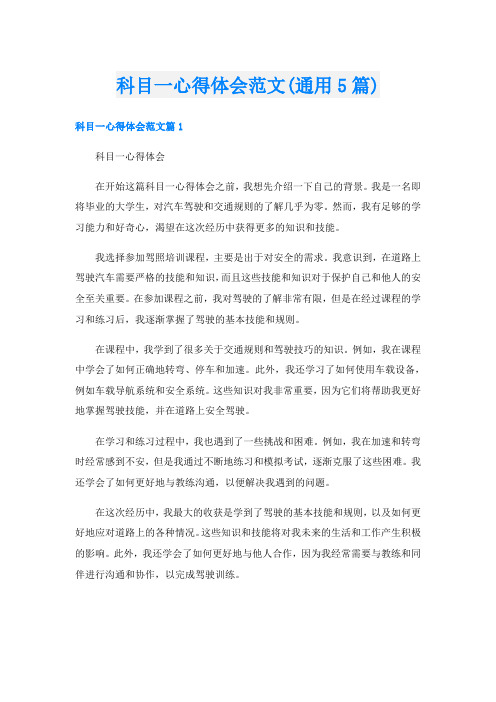 科目一心得体会范文(通用5篇)

科目一心得体会范文篇1

科目一心得体会

在开始这篇科目一心得体会之前，我想先介绍一下自己的背景。我是一名即将毕业的大学生，对汽车驾驶和交通规则的了解几乎为零。然而，我有足够的学习能力和好奇心，渴望在这次经历中获得更多的知识和技能。

我选择参加驾照培训课程，主要是出于对安全的需求。我意识到，在道路上驾驶汽车需要严格的技能和知识，而且这些技能和知识对于保护自己和他人的安全至关重要。在参加课程之前，我对驾驶的了解非常有限，但是在经过课程的学习和练习后，我逐渐掌握了驾驶的基本技能和规则。

在课程中，我学到了很多关于交通规则和驾驶技巧的知识。例如，我在课程中学会了如何正确地转弯、停车和加速。此外，我还学习了如何使用车载设备，例如车载导航系统和安全系统。这些知识对我非常重要，因为它们将帮助我更好地掌握驾驶技能，并在道路上安全驾驶。

在学习和练习过程中，我也遇到了一些挑战和困难。例如，我在加速和转弯时经常感到不安，但是我通过不断地练习和模拟考试，逐渐克服了这些困难。我还学会了如何更好地与教练沟通，以便解决我遇到的问题。

在这次经历中，我最大的收获是学到了驾驶的基本技能和规则，以及如何更好地应对道路上的各种情况。这些知识和技能将对我未来的生活和工作产生积极的影响。此外，我还学会了如何更好地与他人合作，因为我经常需要与教练和同伴进行沟通和协作，以完成驾驶训练。